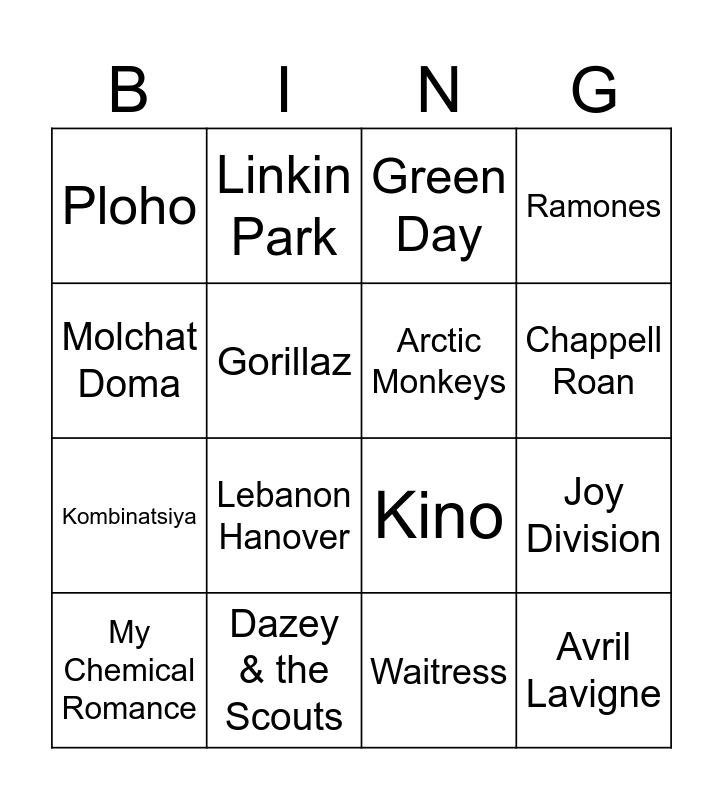 | B | I | N | G |
|---|---|---|---|
| Ploho | Linkin Park | Green Day | Ramones |
| Molchat Doma | Gorillaz | Arctic Monkeys | Chappell Roan |
| Kombinatsiya | Lebanon Hanover | Kino | Joy Division |
| My Chemical Romance | Dazey & the Scouts | Waitress | Avril Lavigne |